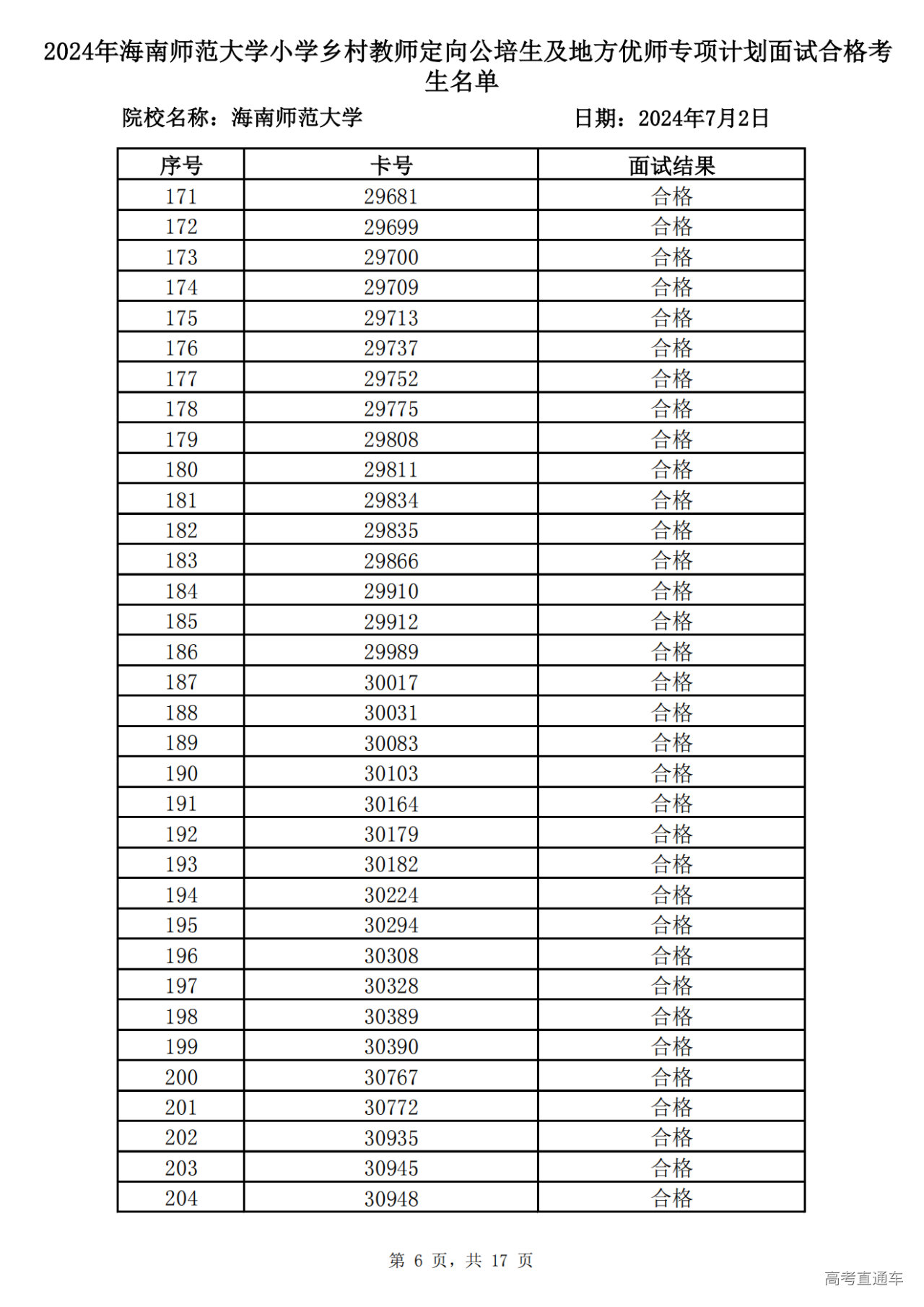 2024年海南师范大学小学乡村教师定向公培生及地方优师专项计划面试合格考生名单

院校名称：海南师范大学　　　　　　　　日期：2024年7月2日

| 序号 | 卡号 | 面试结果 |
|---|---|---|
| 171 | 29681 | 合格 |
| 172 | 29699 | 合格 |
| 173 | 29700 | 合格 |
| 174 | 29709 | 合格 |
| 175 | 29713 | 合格 |
| 176 | 29737 | 合格 |
| 177 | 29752 | 合格 |
| 178 | 29775 | 合格 |
| 179 | 29808 | 合格 |
| 180 | 29811 | 合格 |
| 181 | 29834 | 合格 |
| 182 | 29835 | 合格 |
| 183 | 29866 | 合格 |
| 184 | 29910 | 合格 |
| 185 | 29912 | 合格 |
| 186 | 29989 | 合格 |
| 187 | 30017 | 合格 |
| 188 | 30031 | 合格 |
| 189 | 30083 | 合格 |
| 190 | 30103 | 合格 |
| 191 | 30164 | 合格 |
| 192 | 30179 | 合格 |
| 193 | 30182 | 合格 |
| 194 | 30224 | 合格 |
| 195 | 30294 | 合格 |
| 196 | 30308 | 合格 |
| 197 | 30328 | 合格 |
| 198 | 30389 | 合格 |
| 199 | 30390 | 合格 |
| 200 | 30767 | 合格 |
| 201 | 30772 | 合格 |
| 202 | 30935 | 合格 |
| 203 | 30945 | 合格 |
| 204 | 30948 | 合格 |

第 6 页，共 17 页

高考直通车